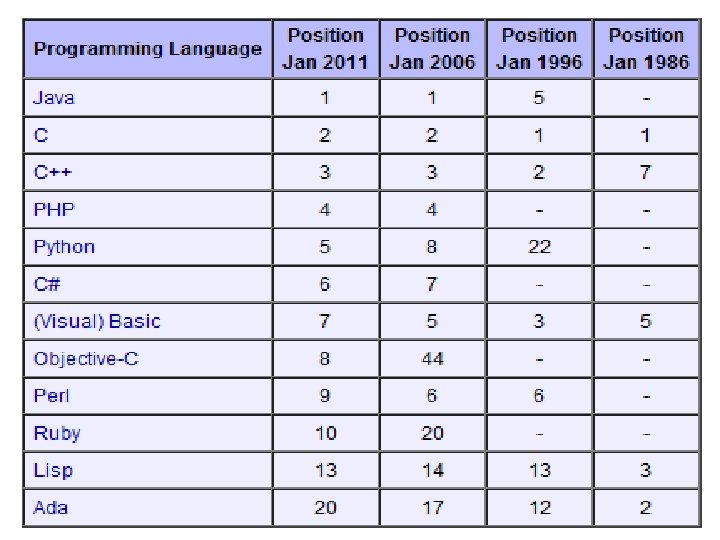 | Programming Language | Position Jan 2011 | Position Jan 2006 | Position Jan 1996 | Position Jan 1986 |
|---|---|---|---|---|
| Java | 1 | 1 | 5 | - |
| C | 2 | 2 | 1 | 1 |
| C++ | 3 | 3 | 2 | 7 |
| PHP | 4 | 4 | - | - |
| Python | 5 | 8 | 22 | - |
| C# | 6 | 7 | - | - |
| (Visual) Basic | 7 | 5 | 3 | 5 |
| Objective-C | 8 | 44 | - | - |
| Perl | 9 | 6 | 6 | - |
| Ruby | 10 | 20 | - | - |
| Lisp | 13 | 14 | 13 | 3 |
| Ada | 20 | 17 | 12 | 2 |